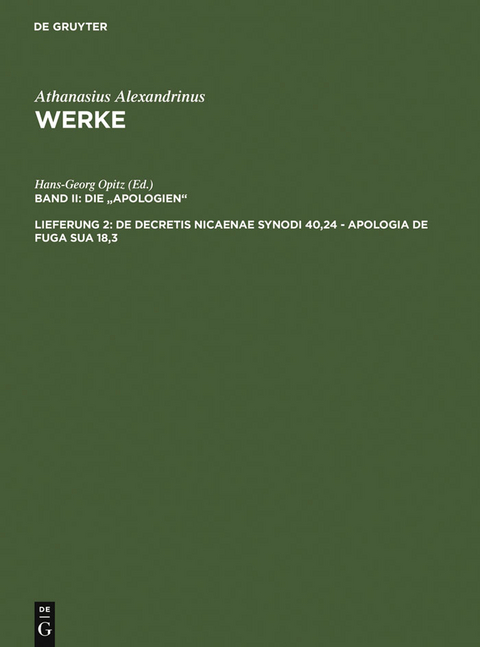 DE GRUYTER

Athanasius Alexandrinus
WERKE

Hans-Georg Opitz (Ed.)
BAND II: DIE „APOLOGIEN“

LIEFERUNG 2: DE DECRETIS NICAENAE SYNODI 40,24 - APOLOGIA DE FUGA SUA 18,3

DE
G